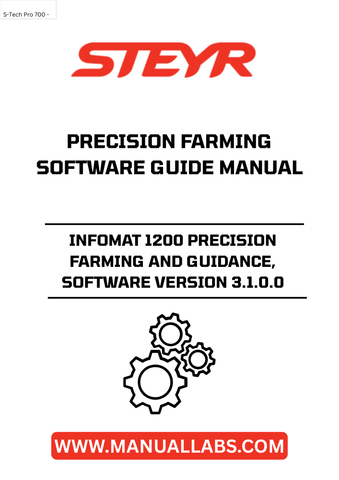 S-Tech Pro 700 -

STEYR

PRECISION FARMING SOFTWARE GUIDE MANUAL

INFOMAT 1200 PRECISION FARMING AND GUIDANCE, SOFTWARE VERSION 3.1.0.0

WWW.MANUALLABS.COM